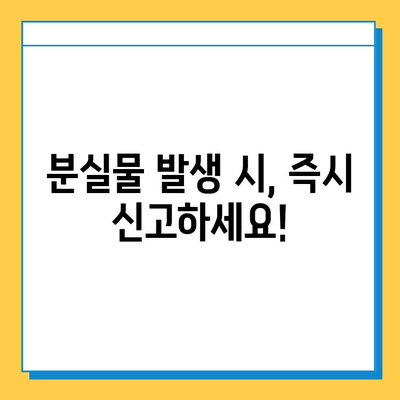 분실물 발생 시, 즉시 신고하세요!